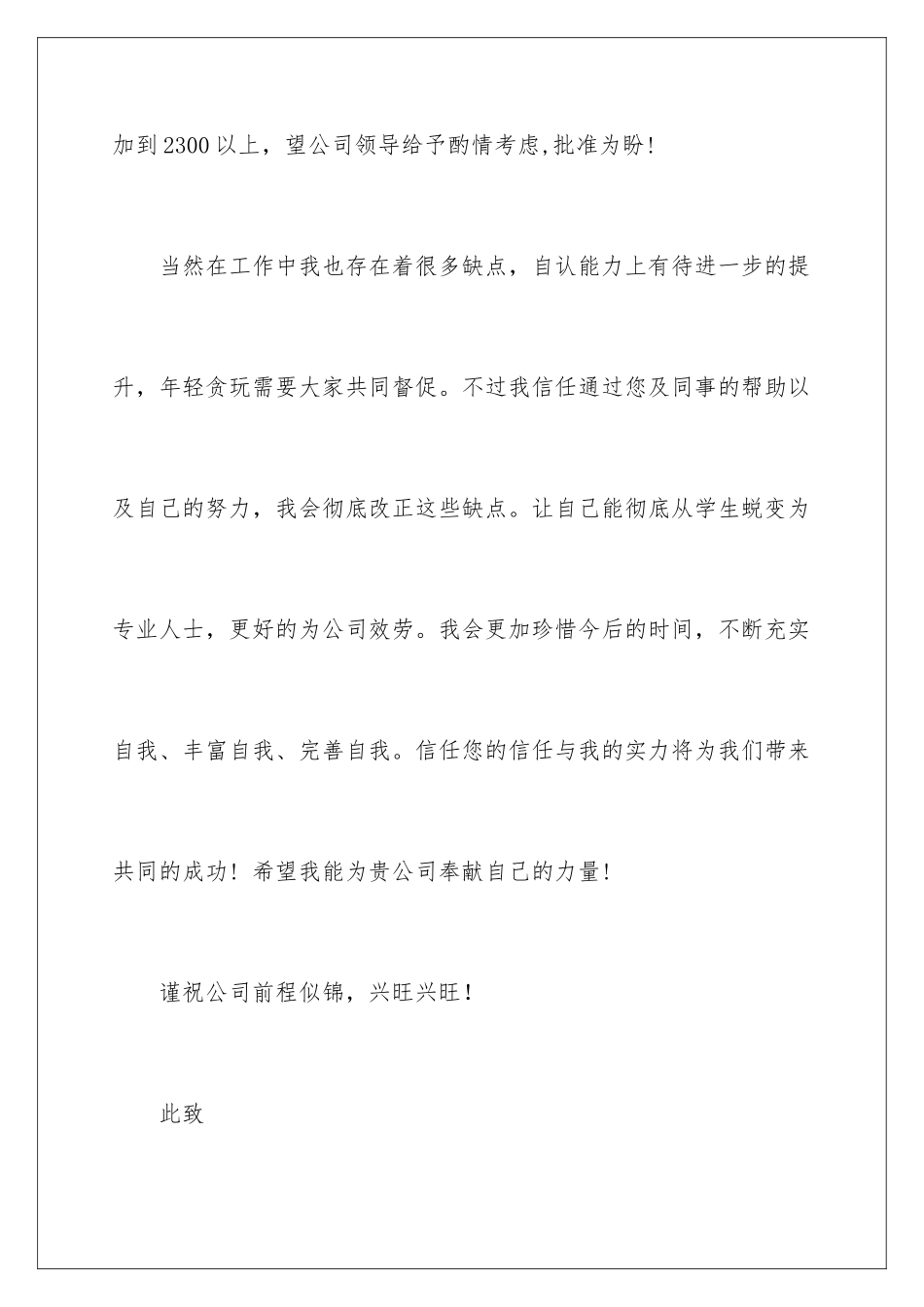 加到2300以上，望公司领导给予酌情考虑,批准为盼!

当然在工作中我也存在着很多缺点，自认能力上有待进一步的提升，年轻贪玩需要大家共同督促。不过我信任通过您及同事的帮助以及自己的努力，我会彻底改正这些缺点。让自己能彻底从学生蜕变为专业人士，更好的为公司效劳。我会更加珍惜今后的时间，不断充实自我、丰富自我、完善自我。信任您的信任与我的实力将为我们带来共同的成功！希望我能为贵公司奉献自己的力量!

谨祝公司前程似锦，兴旺兴旺！

此致